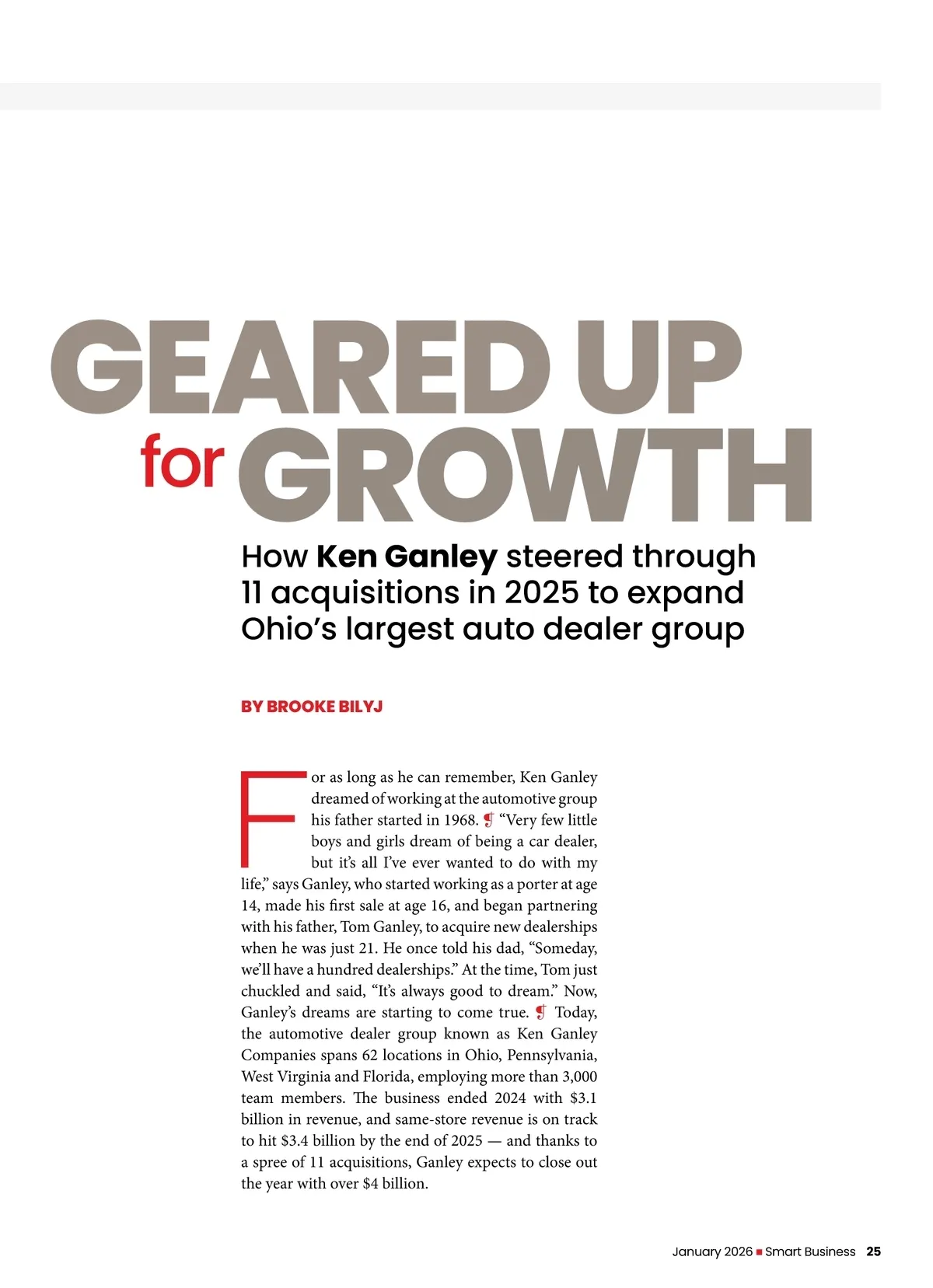 GEARED UP
for GROWTH

How Ken Ganley steered through 11 acquisitions in 2025 to expand Ohio's largest auto dealer group

BY BROOKE BILYJ

For as long as he can remember, Ken Ganley dreamed of working at the automotive group his father started in 1968. ❡ "Very few little boys and girls dream of being a car dealer, but it's all I've ever wanted to do with my life," says Ganley, who started working as a porter at age 14, made his first sale at age 16, and began partnering with his father, Tom Ganley, to acquire new dealerships when he was just 21. He once told his dad, "Someday, we'll have a hundred dealerships." At the time, Tom just chuckled and said, "It's always good to dream." Now, Ganley's dreams are starting to come true. ❡ Today, the automotive dealer group known as Ken Ganley Companies spans 62 locations in Ohio, Pennsylvania, West Virginia and Florida, employing more than 3,000 team members. The business ended 2024 with $3.1 billion in revenue, and same-store revenue is on track to hit $3.4 billion by the end of 2025 — and thanks to a spree of 11 acquisitions, Ganley expects to close out the year with over $4 billion.

January 2026 ■ Smart Business 25